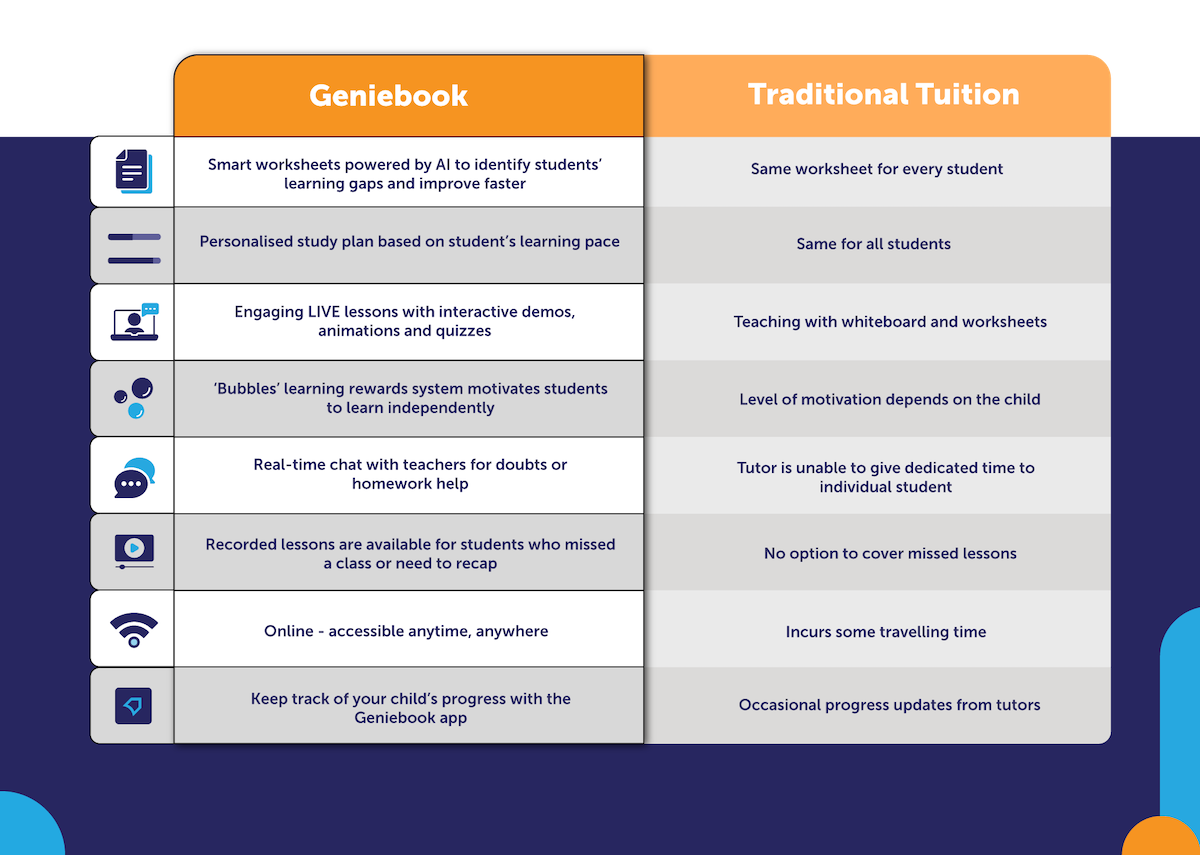 | Geniebook | Traditional Tuition |
|---|---|
| Smart worksheets powered by AI to identify students' learning gaps and improve faster | Same worksheet for every student |
| Personalised study plan based on student's learning pace | Same for all students |
| Engaging LIVE lessons with interactive demos, animations and quizzes | Teaching with whiteboard and worksheets |
| 'Bubbles' learning rewards system motivates students to learn independently | Level of motivation depends on the child |
| Real-time chat with teachers for doubts or homework help | Tutor is unable to give dedicated time to individual student |
| Recorded lessons are available for students who missed a class or need to recap | No option to cover missed lessons |
| Online - accessible anytime, anywhere | Incurs some travelling time |
| Keep track of your child's progress with the Geniebook app | Occasional progress updates from tutors |